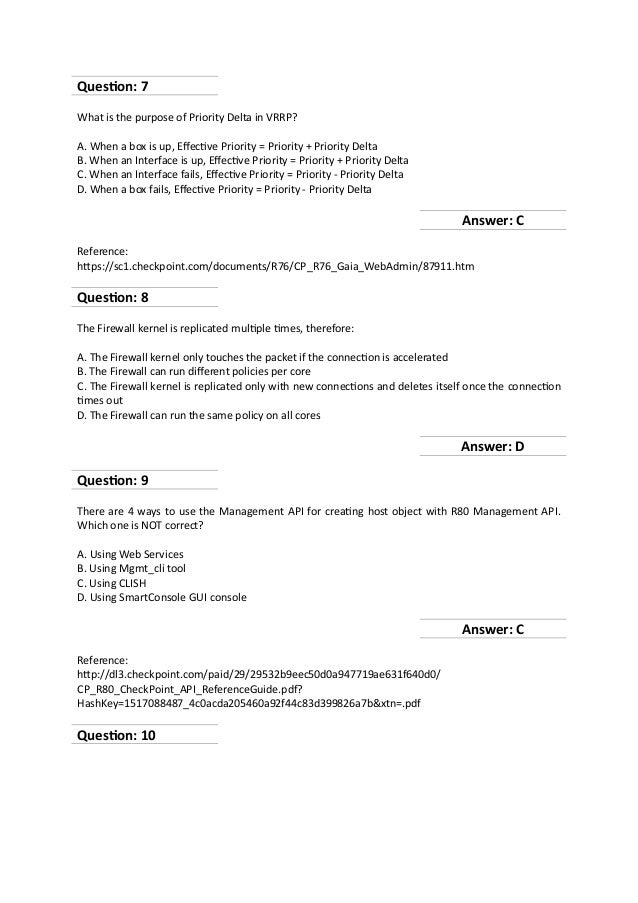 Question: 7

What is the purpose of Priority Delta in VRRP?

A. When a box is up, Effective Priority = Priority + Priority Delta
B. When an Interface is up, Effective Priority = Priority + Priority Delta
C. When an Interface fails, Effective Priority = Priority - Priority Delta
D. When a box fails, Effective Priority = Priority - Priority Delta

Answer: C

Reference:
https://sc1.checkpoint.com/documents/R76/CP_R76_Gaia_WebAdmin/87911.htm

Question: 8

The Firewall kernel is replicated multiple times, therefore:

A. The Firewall kernel only touches the packet if the connection is accelerated
B. The Firewall can run different policies per core
C. The Firewall kernel is replicated only with new connections and deletes itself once the connection times out
D. The Firewall can run the same policy on all cores

Answer: D

Question: 9

There are 4 ways to use the Management API for creating host object with R80 Management API. Which one is NOT correct?

A. Using Web Services
B. Using Mgmt_cli tool
C. Using CLISH
D. Using SmartConsole GUI console

Answer: C

Reference:
http://dl3.checkpoint.com/paid/29/29532b9eec50d0a947719ae631f640d0/CP_R80_CheckPoint_API_ReferenceGuide.pdf?HashKey=1517088487_4c0acda205460a92f44c83d399826a7b&xtn=.pdf

Question: 10